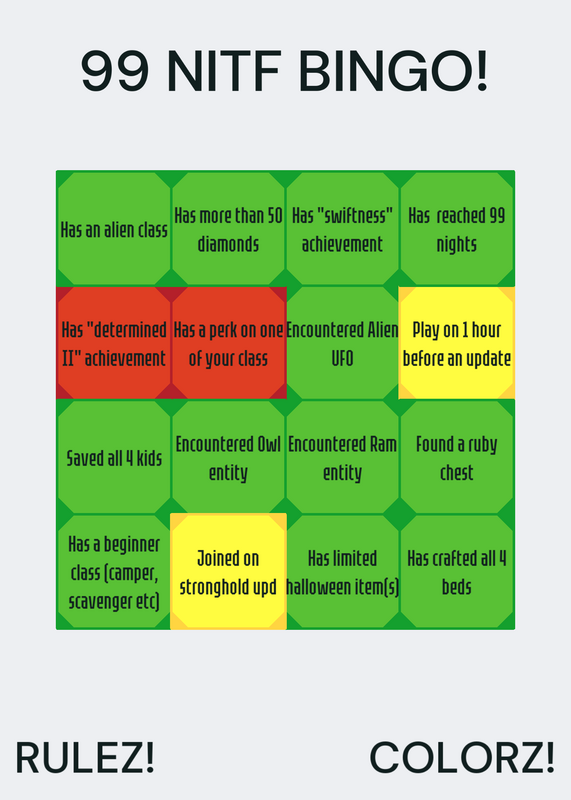 99 NITF BINGO!

| Has an alien class | Has more than 50 diamonds | Has "swiftness" achievement | Has reached 99 nights |
|---|---|---|---|
| Has "determined II" achievement | Has a perk on one of your class | Encountered Alien UFO | Play on 1 hour before an update |
| Saved all 4 kids | Encountered Owl entity | Encountered Ram entity | Found a ruby chest |
| Has a beginner class (camper, scavenger etc) | Joined on stronghold upd | Has limited halloween item(s) | Has crafted all 4 beds |

RULEZ!

COLORZ!